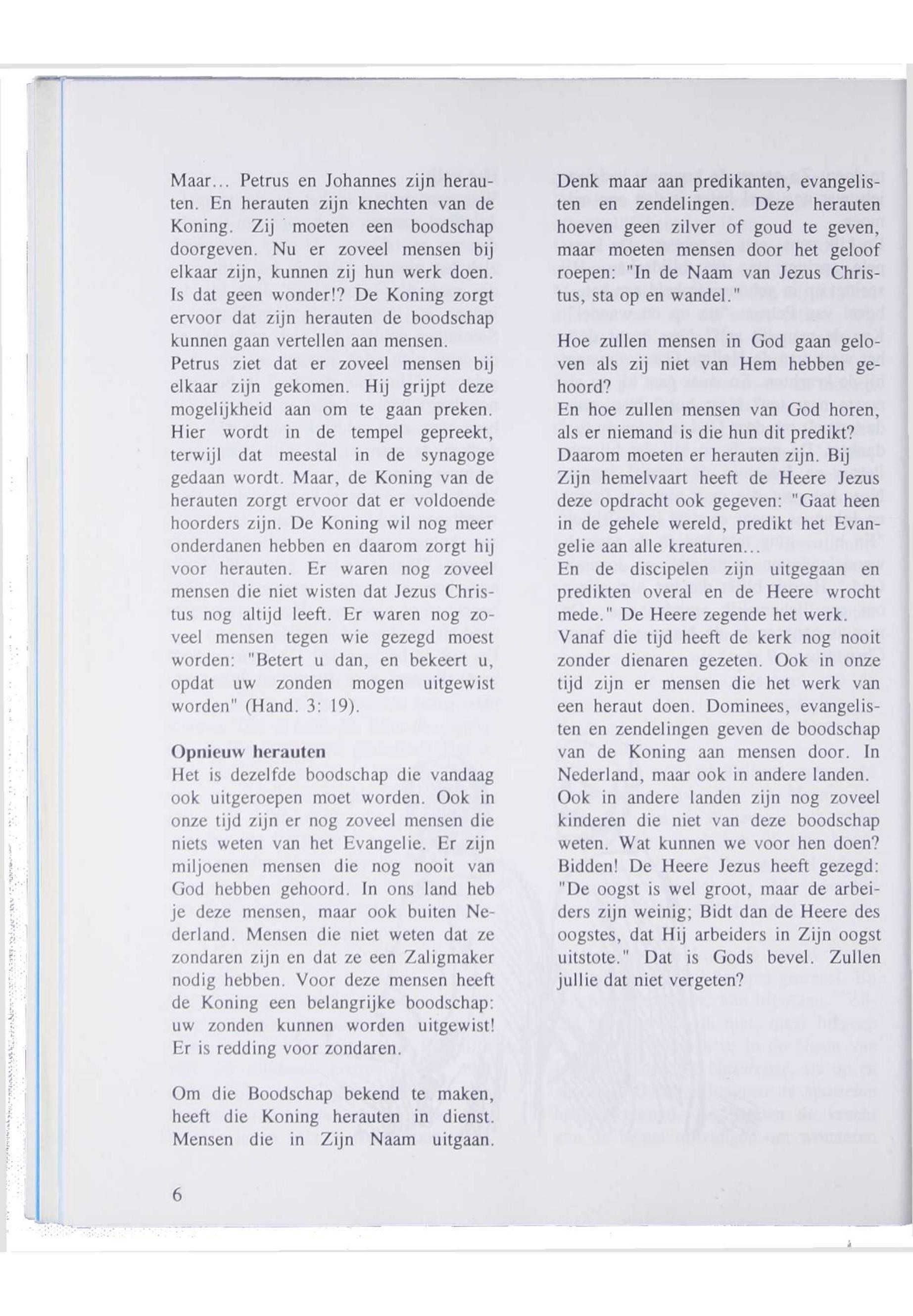 Maar... Petrus en Johannes zijn herauten. En herauten zijn knechten van de Koning. Zij moeten een boodschap doorgeven. Nu er zoveel mensen bij elkaar zijn, kunnen zij hun werk doen. Is dat geen wonder!? De Koning zorgt ervoor dat zijn herauten de boodschap kunnen gaan vertellen aan mensen.
Petrus ziet dat er zoveel mensen bij elkaar zijn gekomen. Hij grijpt deze mogelijkheid aan om te gaan preken. Hier wordt in de tempel gepreekt, terwijl dat meestal in de synagoge gedaan wordt. Maar, de Koning van de herauten zorgt ervoor dat er voldoende hoorders zijn. De Koning wil nog meer onderdanen hebben en daarom zorgt hij voor herauten. Er waren nog zoveel mensen die niet wisten dat Jezus Christus nog altijd leeft. Er waren nog zoveel mensen tegen wie gezegd moest worden: "Betert u dan, en bekeert u, opdat uw zonden mogen uitgewist worden" (Hand. 3: 19).

Opnieuw herauten
Het is dezelfde boodschap die vandaag ook uitgeroepen moet worden. Ook in onze tijd zijn er nog zoveel mensen die niets weten van het Evangelie. Er zijn miljoenen mensen die nog nooit van God hebben gehoord. In ons land heb je deze mensen, maar ook buiten Nederland. Mensen die niet weten dat ze zondaren zijn en dat ze een Zaligmaker nodig hebben. Voor deze mensen heeft de Koning een belangrijke boodschap: uw zonden kunnen worden uitgewist! Er is redding voor zondaren.

Om die Boodschap bekend te maken, heeft die Koning herauten in dienst. Mensen die in Zijn Naam uitgaan.

Denk maar aan predikanten, evangelisten en zendelingen. Deze herauten hoeven geen zilver of goud te geven, maar moeten mensen door het geloof roepen: "In de Naam van Jezus Christus, sta op en wandel."

Hoe zullen mensen in God gaan geloven als zij niet van Hem hebben gehoord?
En hoe zullen mensen van God horen, als er niemand is die hun dit predikt?
Daarom moeten er herauten zijn. Bij Zijn hemelvaart heeft de Heere Jezus deze opdracht ook gegeven: "Gaat heen in de gehele wereld, predikt het Evangelie aan alle kreaturen...
En de discipelen zijn uitgegaan en predikten overal en de Heere wrocht mede." De Heere zegende het werk.
Vanaf die tijd heeft de kerk nog nooit zonder dienaren gezeten. Ook in onze tijd zijn er mensen die het werk van een heraut doen. Dominees, evangelisten en zendelingen geven de boodschap van de Koning aan mensen door. In Nederland, maar ook in andere landen.
Ook in andere landen zijn nog zoveel kinderen die niet van deze boodschap weten. Wat kunnen we voor hen doen? Bidden! De Heere Jezus heeft gezegd: "De oogst is wel groot, maar de arbeiders zijn weinig; Bidt dan de Heere des oogstes, dat Hij arbeiders in Zijn oogst uitstote." Dat is Gods bevel. Zullen jullie dat niet vergeten?

6